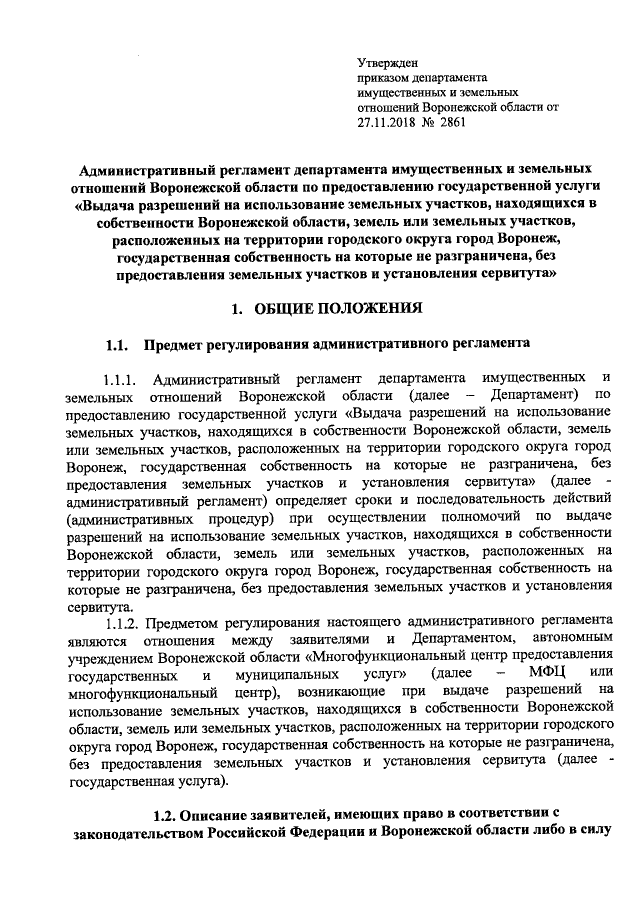 Утвержден
приказом департамента
имущественных и земельных
отношений Воронежской области от
27.11.2018 № 2861

Административный регламент департамента имущественных и земельных отношений Воронежской области по предоставлению государственной услуги «Выдача разрешений на использование земельных участков, находящихся в собственности Воронежской области, земель или земельных участков, расположенных на территории городского округа город Воронеж, государственная собственность на которые не разграничена, без предоставления земельных участков и установления сервитута»

1. ОБЩИЕ ПОЛОЖЕНИЯ

1.1. Предмет регулирования административного регламента

1.1.1. Административный регламент департамента имущественных и земельных отношений Воронежской области (далее – Департамент) по предоставлению государственной услуги «Выдача разрешений на использование земельных участков, находящихся в собственности Воронежской области, земель или земельных участков, расположенных на территории городского округа город Воронеж, государственная собственность на которые не разграничена, без предоставления земельных участков и установления сервитута» (далее - административный регламент) определяет сроки и последовательность действий (административных процедур) при осуществлении полномочий по выдаче разрешений на использование земельных участков, находящихся в собственности Воронежской области, земель или земельных участков, расположенных на территории городского округа город Воронеж, государственная собственность на которые не разграничена, без предоставления земельных участков и установления сервитута.

1.1.2. Предметом регулирования настоящего административного регламента являются отношения между заявителями и Департаментом, автономным учреждением Воронежской области «Многофункциональный центр предоставления государственных и муниципальных услуг» (далее – МФЦ или многофункциональный центр), возникающие при выдаче разрешений на использование земельных участков, находящихся в собственности Воронежской области, земель или земельных участков, расположенных на территории городского округа город Воронеж, государственная собственность на которые не разграничена, без предоставления земельных участков и установления сервитута (далее - государственная услуга).

1.2. Описание заявителей, имеющих право в соответствии с законодательством Российской Федерации и Воронежской области либо в силу